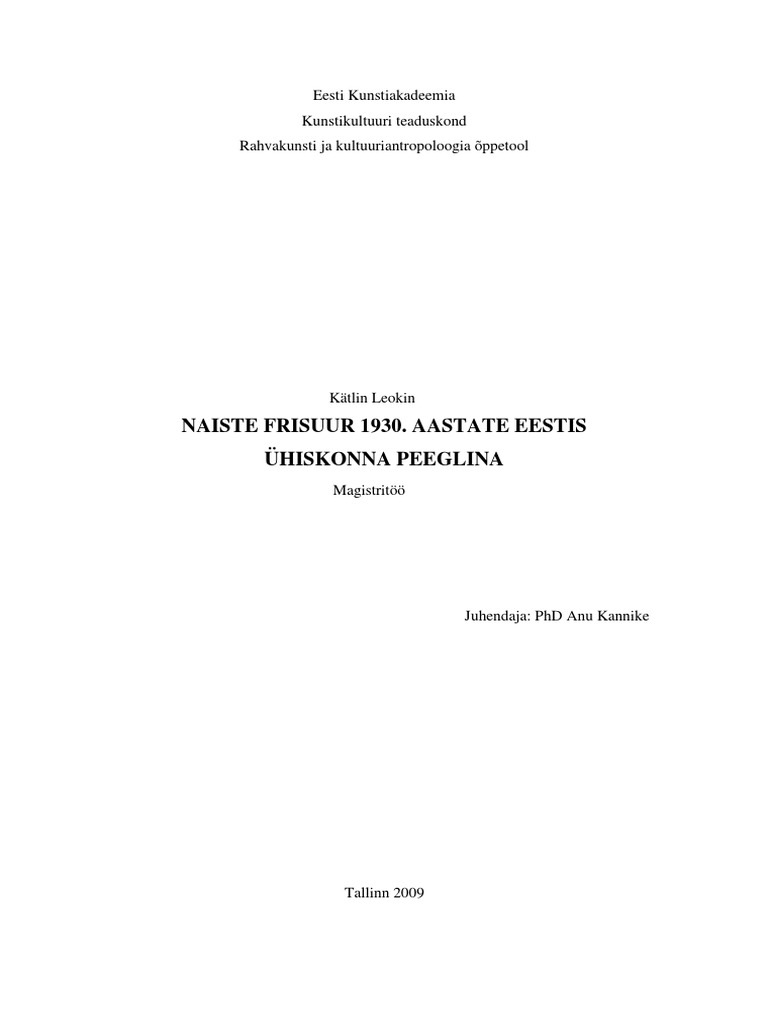 Eesti Kunstiakadeemia
Kunstikultuuri teaduskond
Rahvakunsti ja kultuuriantropoloogia õppetool

Kätlin Leokin

NAISTE FRISUUR 1930. AASTATE EESTIS ÜHISKONNA PEEGLINA

Magistritöö

Juhendaja: PhD Anu Kannike

Tallinn 2009